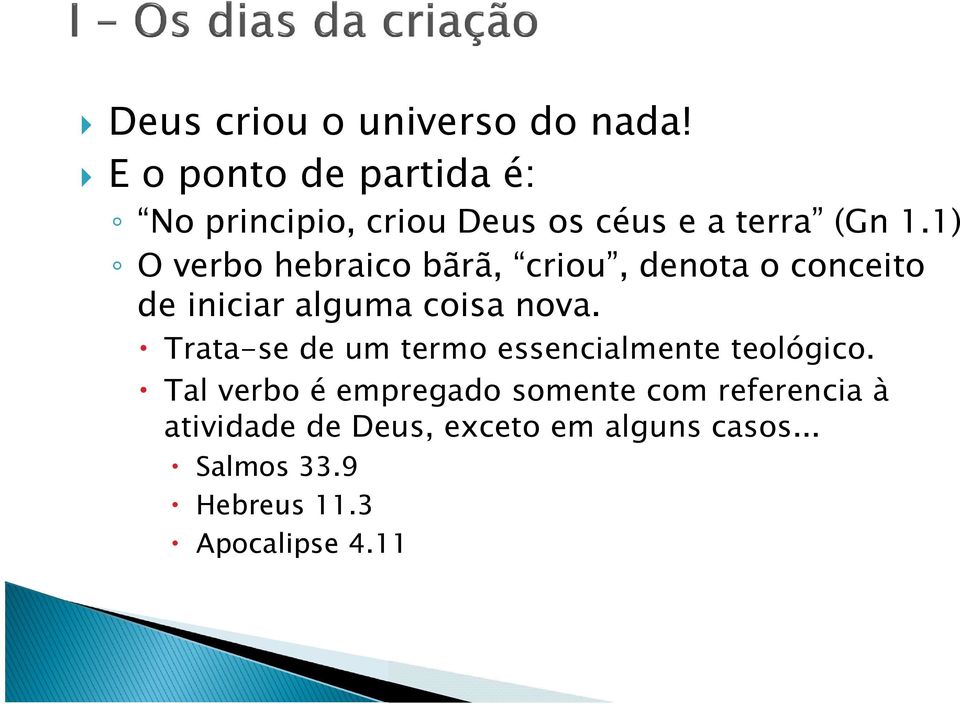 I – Os dias da criação

Deus criou o universo do nada!

E o ponto de partida é:

“No principio, criou Deus os céus e a terra” (Gn 1.1)

O verbo hebraico bãrã, “criou”, denota o conceito de iniciar alguma coisa nova.

Trata-se de um termo essencialmente teológico.

Tal verbo é empregado somente com referencia à atividade de Deus, exceto em alguns casos...

Salmos 33.9

Hebreus 11.3

Apocalipse 4.11